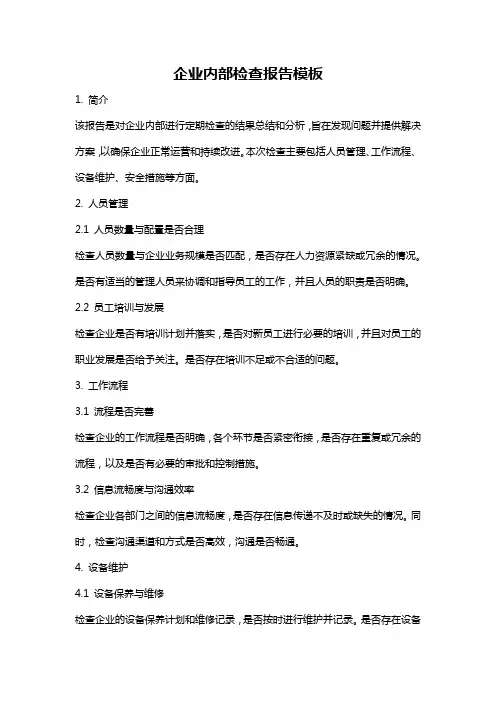 企业内部检查报告模板

1. 简介

该报告是对企业内部进行定期检查的结果总结和分析，旨在发现问题并提供解决方案，以确保企业正常运营和持续改进。本次检查主要包括人员管理、工作流程、设备维护、安全措施等方面。

2. 人员管理

2.1 人员数量与配置是否合理

检查人员数量与企业业务规模是否匹配，是否存在人力资源紧缺或冗余的情况。是否有适当的管理人员来协调和指导员工的工作，并且人员的职责是否明确。

2.2 员工培训与发展

检查企业是否有培训计划并落实，是否对新员工进行必要的培训，并且对员工的职业发展是否给予关注。是否存在培训不足或不合适的问题。

3. 工作流程

3.1 流程是否完善

检查企业的工作流程是否明确，各个环节是否紧密衔接，是否存在重复或冗余的流程，以及是否有必要的审批和控制措施。

3.2 信息流畅度与沟通效率

检查企业各部门之间的信息流畅度，是否存在信息传递不及时或缺失的情况。同时，检查沟通渠道和方式是否高效，沟通是否畅通。

4. 设备维护

4.1 设备保养与维修

检查企业的设备保养计划和维修记录，是否按时进行维护并记录。是否存在设备